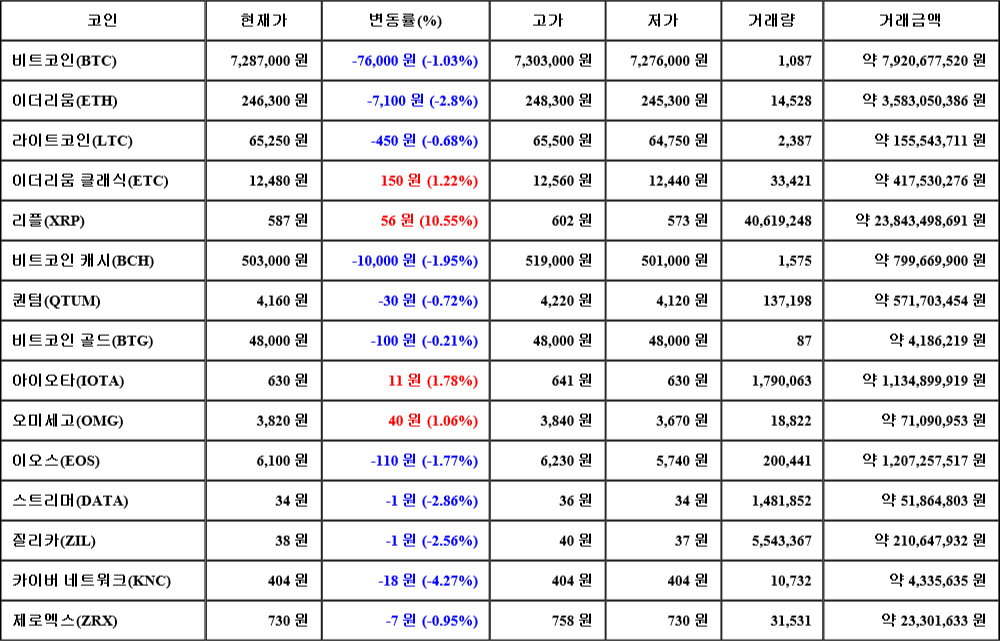 | 코인 | 현재가 | 변동률(%) | 고가 | 저가 | 거래량 | 거래금액 |
|---|---|---|---|---|---|---|
| 비트코인(BTC) | 7,287,000 원 | -76,000 원 (-1.03%) | 7,303,000 원 | 7,276,000 원 | 1,087 | 약 7,920,677,520 원 |
| 이더리움(ETH) | 246,300 원 | -7,100 원 (-2.8%) | 248,300 원 | 245,300 원 | 14,528 | 약 3,583,050,386 원 |
| 라이트코인(LTC) | 65,250 원 | -450 원 (-0.68%) | 65,500 원 | 64,750 원 | 2,387 | 약 155,543,711 원 |
| 이더리움 클래식(ETC) | 12,480 원 | 150 원 (1.22%) | 12,560 원 | 12,440 원 | 33,421 | 약 417,530,276 원 |
| 리플(XRP) | 587 원 | 56 원 (10.55%) | 602 원 | 573 원 | 40,619,248 | 약 23,843,498,691 원 |
| 비트코인 캐시(BCH) | 503,000 원 | -10,000 원 (-1.95%) | 519,000 원 | 501,000 원 | 1,575 | 약 799,669,900 원 |
| 퀀텀(QTUM) | 4,160 원 | -30 원 (-0.72%) | 4,220 원 | 4,120 원 | 137,198 | 약 571,703,454 원 |
| 비트코인 골드(BTG) | 48,000 원 | -100 원 (-0.21%) | 48,000 원 | 48,000 원 | 87 | 약 4,186,219 원 |
| 아이오타(IOTA) | 630 원 | 11 원 (1.78%) | 641 원 | 630 원 | 1,790,063 | 약 1,134,899,919 원 |
| 오미세고(OMG) | 3,820 원 | 40 원 (1.06%) | 3,840 원 | 3,670 원 | 18,822 | 약 71,090,953 원 |
| 이오스(EOS) | 6,100 원 | -110 원 (-1.77%) | 6,230 원 | 5,740 원 | 200,441 | 약 1,207,257,517 원 |
| 스트리머(DATA) | 34 원 | -1 원 (-2.86%) | 36 원 | 34 원 | 1,481,852 | 약 51,864,803 원 |
| 질리카(ZIL) | 38 원 | -1 원 (-2.56%) | 40 원 | 37 원 | 5,543,367 | 약 210,647,932 원 |
| 카이버 네트워크(KNC) | 404 원 | -18 원 (-4.27%) | 404 원 | 404 원 | 10,732 | 약 4,335,635 원 |
| 제로엑스(ZRX) | 730 원 | -7 원 (-0.95%) | 758 원 | 730 원 | 31,531 | 약 23,301,633 원 |